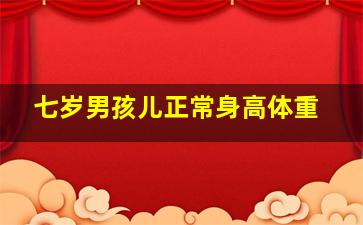 七岁男孩儿正常身高体重